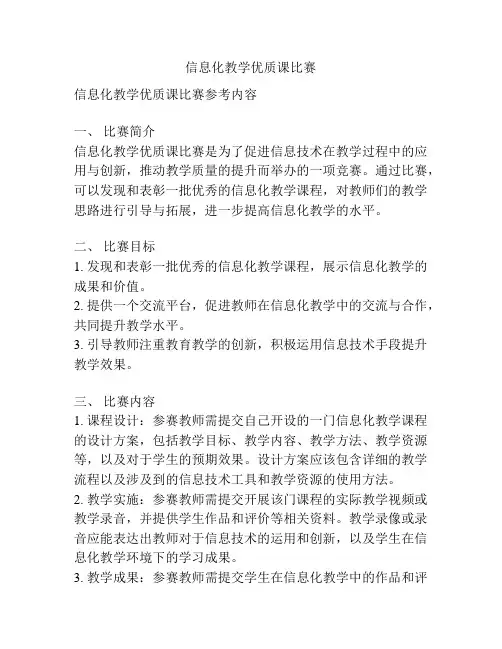 信息化教学优质课比赛

信息化教学优质课比赛参考内容

一、 比赛简介
信息化教学优质课比赛是为了促进信息技术在教学过程中的应用与创新，推动教学质量的提升而举办的一项竞赛。通过比赛，可以发现和表彰一批优秀的信息化教学课程，对教师们的教学思路进行引导与拓展，进一步提高信息化教学的水平。

二、 比赛目标
1. 发现和表彰一批优秀的信息化教学课程，展示信息化教学的成果和价值。
2. 提供一个交流平台，促进教师在信息化教学中的交流与合作，共同提升教学水平。
3. 引导教师注重教育教学的创新，积极运用信息技术手段提升教学效果。

三、 比赛内容
1. 课程设计：参赛教师需提交自己开设的一门信息化教学课程的设计方案，包括教学目标、教学内容、教学方法、教学资源等，以及对于学生的预期效果。设计方案应该包含详细的教学流程以及涉及到的信息技术工具和教学资源的使用方法。
2. 教学实施：参赛教师需提交开展该门课程的实际教学视频或教学录音，并提供学生作品和评价等相关资料。教学录像或录音应能表达出教师对于信息技术的运用和创新，以及学生在信息化教学环境下的学习成果。
3. 教学成果：参赛教师需提交学生在信息化教学中的作品和评